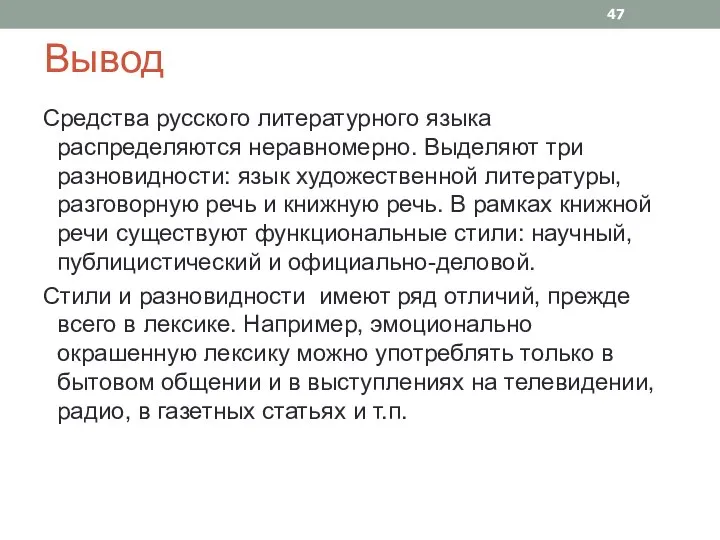 47

Вывод

Средства русского литературного языка распределяются неравномерно. Выделяют три разновидности: язык художественной литературы, разговорную речь и книжную речь. В рамках книжной речи существуют функциональные стили: научный, публицистический и официально-деловой.

Стили и разновидности  имеют ряд отличий, прежде всего в лексике. Например, эмоционально окрашенную лексику можно употреблять только в бытовом общении и в выступлениях на телевидении, радио, в газетных статьях и т.п.